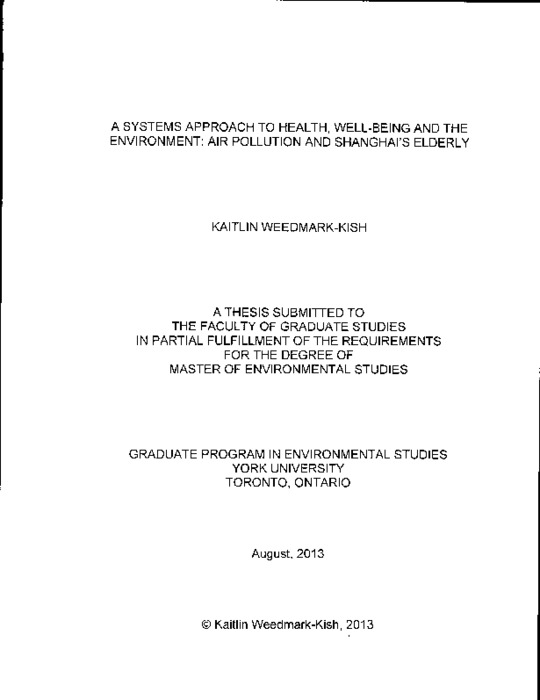 A SYSTEMS APPROACH TO HEALTH, WELL-BEING AND THE ENVIRONMENT: AIR POLLUTION AND SHANGHAI'S ELDERLY

KAITLIN WEEDMARK-KISH

A THESIS SUBMITTED TO THE FACULTY OF GRADUATE STUDIES IN PARTIAL FULFILLMENT OF THE REQUIREMENTS FOR THE DEGREE OF MASTER OF ENVIRONMENTAL STUDIES

GRADUATE PROGRAM IN ENVIRONMENTAL STUDIES
YORK UNIVERSITY
TORONTO, ONTARIO

August, 2013

© Kaitlin Weedmark-Kish, 2013